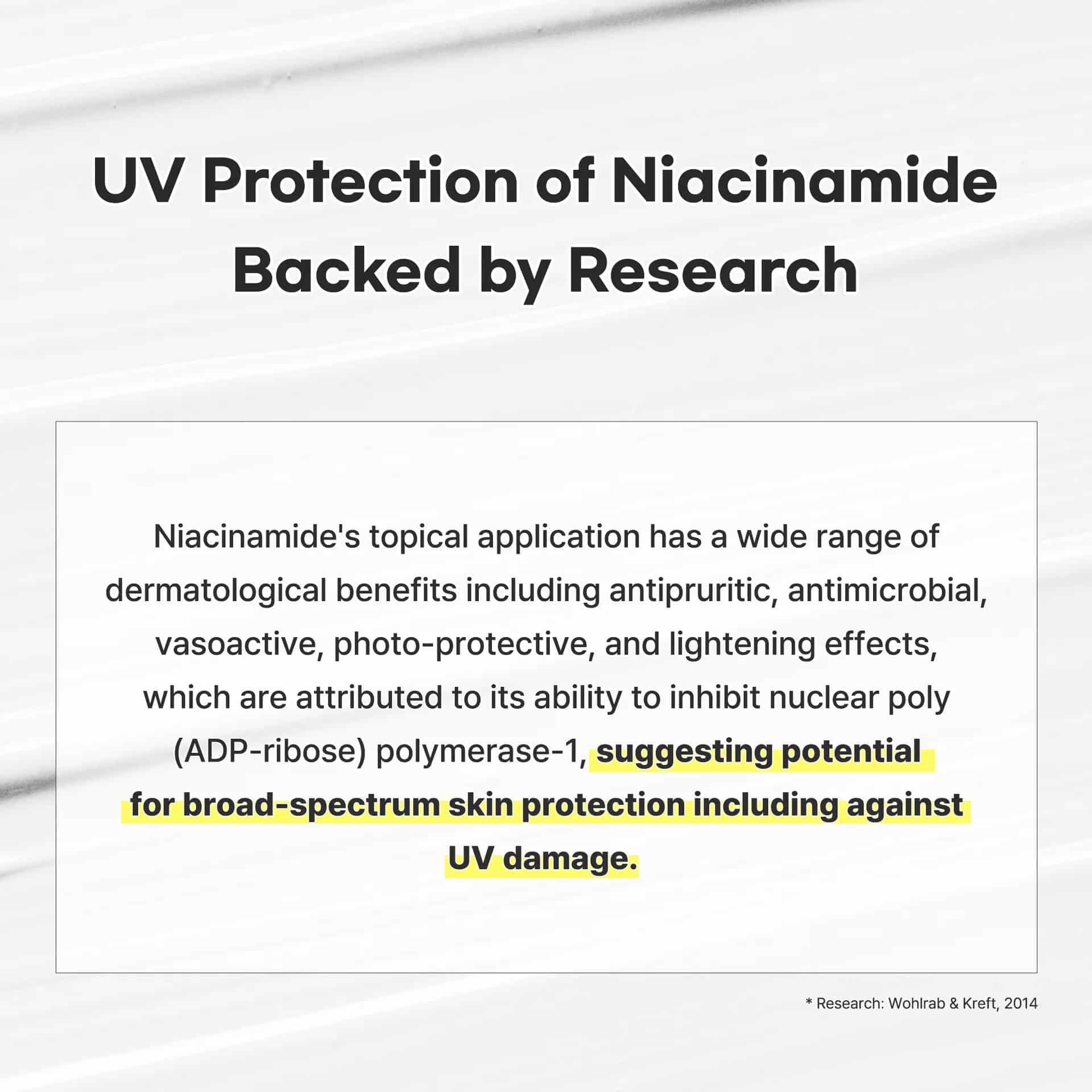 UV Protection of Niacinamide Backed by Research

Niacinamide's topical application has a wide range of dermatological benefits including antipruritic, antimicrobial, vasoactive, photo-protective, and lightening effects, which are attributed to its ability to inhibit nuclear poly (ADP-ribose) polymerase-1, suggesting potential for broad-spectrum skin protection including against UV damage.

* Research: Wohlrab & Kreft, 2014